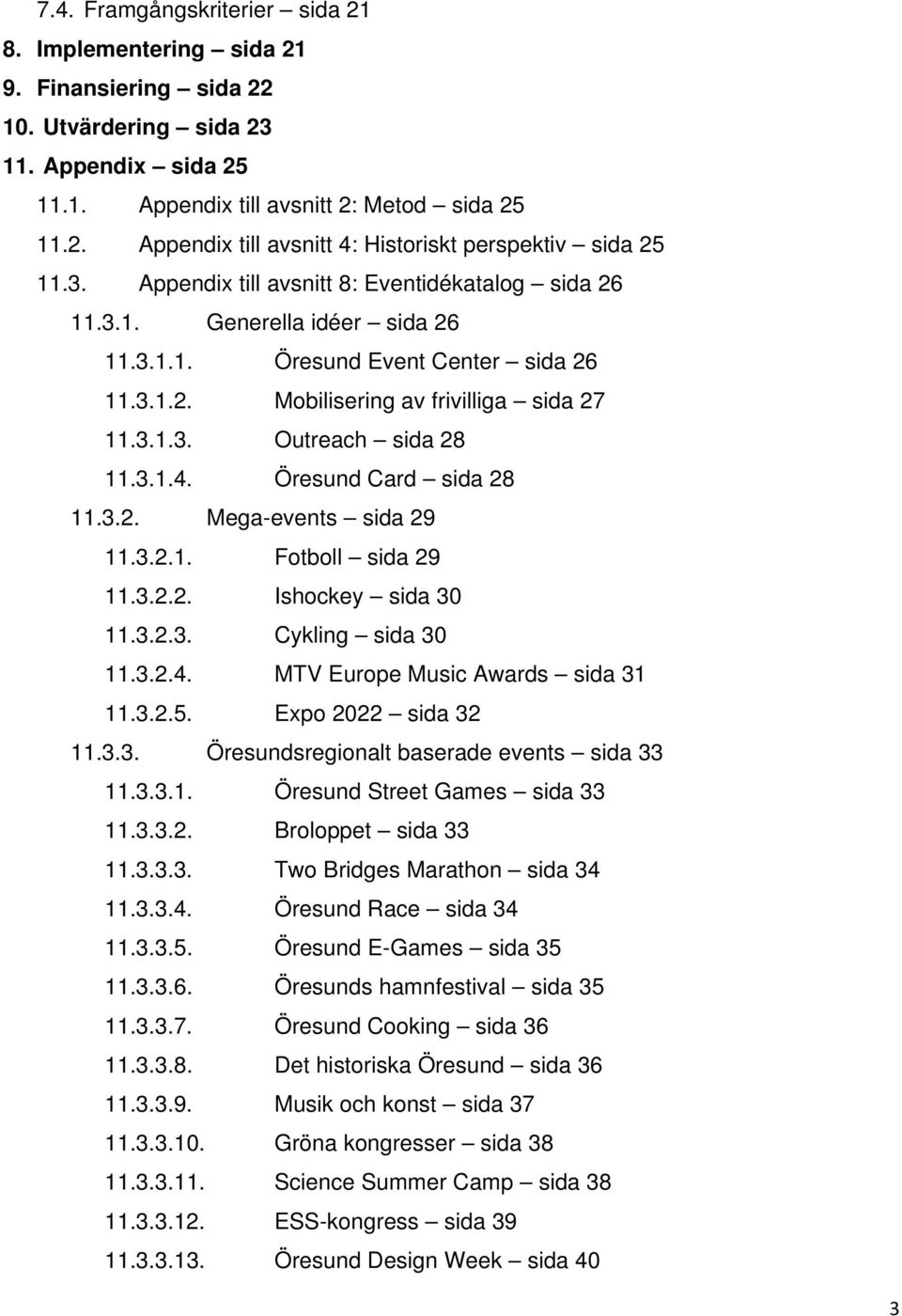 7.4. Framgångskriterier – sida 21
8. Implementering – sida 21
9. Finansiering – sida 22
10. Utvärdering – sida 23
11. Appendix – sida 25
11.1. Appendix till avsnitt 2: Metod – sida 25
11.2. Appendix till avsnitt 4: Historiskt perspektiv – sida 25
11.3. Appendix till avsnitt 8: Eventidékatalog – sida 26
11.3.1. Generella idéer – sida 26
11.3.1.1. Öresund Event Center – sida 26
11.3.1.2. Mobilisering av frivilliga – sida 27
11.3.1.3. Outreach – sida 28
11.3.1.4. Öresund Card – sida 28
11.3.2. Mega-events – sida 29
11.3.2.1. Fotboll – sida 29
11.3.2.2. Ishockey – sida 30
11.3.2.3. Cykling – sida 30
11.3.2.4. MTV Europe Music Awards – sida 31
11.3.2.5. Expo 2022 – sida 32
11.3.3. Öresundsregionalt baserade events – sida 33
11.3.3.1. Öresund Street Games – sida 33
11.3.3.2. Broloppet – sida 33
11.3.3.3. Two Bridges Marathon – sida 34
11.3.3.4. Öresund Race – sida 34
11.3.3.5. Öresund E-Games – sida 35
11.3.3.6. Öresunds hamnfestival – sida 35
11.3.3.7. Öresund Cooking – sida 36
11.3.3.8. Det historiska Öresund – sida 36
11.3.3.9. Musik och konst – sida 37
11.3.3.10. Gröna kongresser – sida 38
11.3.3.11. Science Summer Camp – sida 38
11.3.3.12. ESS-kongress – sida 39
11.3.3.13. Öresund Design Week – sida 40

3